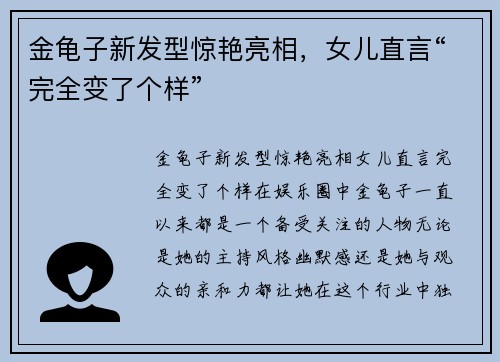 金龟子新发型惊艳亮相，女儿直言“完全变了个样”

金龟子新发型惊艳亮相女儿直言完全变了个样在娱乐圈中金龟子一直以来都是一个备受关注的人物无论是她的主持风格幽默感还是她与观众的亲和力都让她在这个行业中独